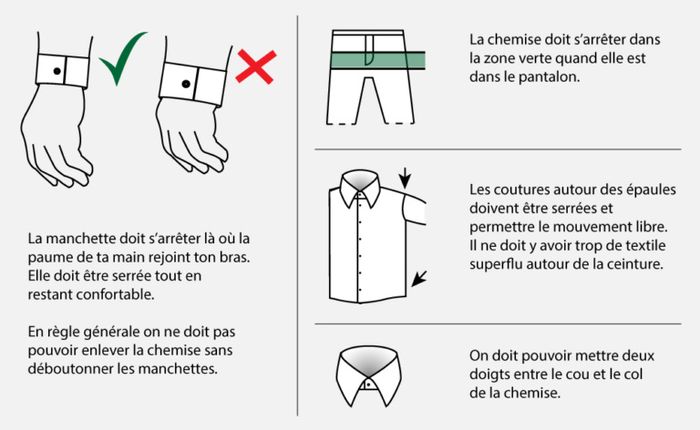 La manchette doit s'arrêter là où la paume de ta main rejoint ton bras. Elle doit être serrée tout en restant confortable.

En règle générale on ne doit pas pouvoir enlever la chemise sans déboutonner les manchettes.

La chemise doit s'arrêter dans la zone verte quand elle est dans le pantalon.

Les coutures autour des épaules doivent être serrées et permettre le mouvement libre. Il ne doit y avoir trop de textile superflu autour de la ceinture.

On doit pouvoir mettre deux doigts entre le cou et le col de la chemise.